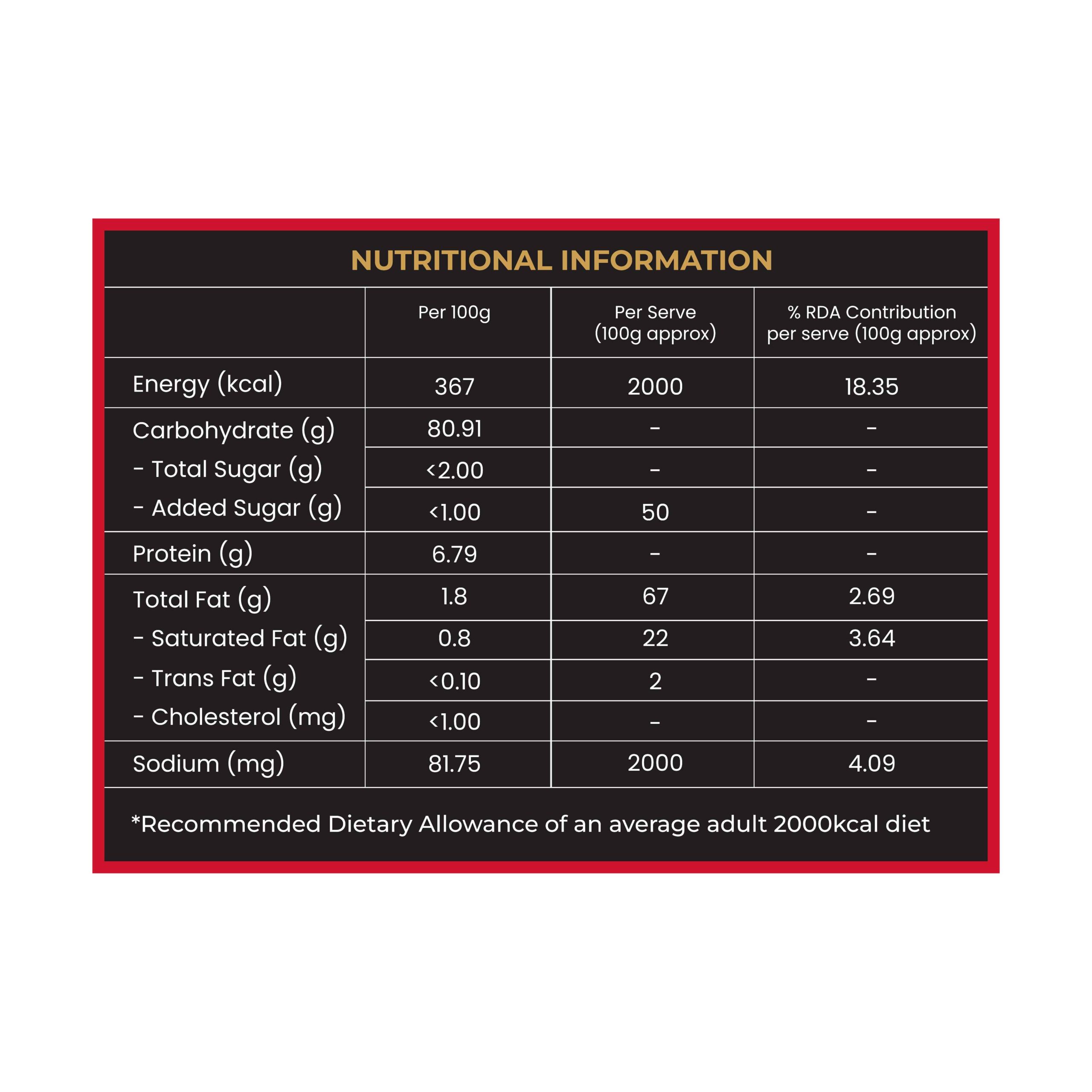 NUTRITIONAL INFORMATION

| | Per 100g | Per Serve (100g approx) | % RDA Contribution per serve (100g approx) |
|---|---|---|---|
| Energy (kcal) | 367 | 2000 | 18.35 |
| Carbohydrate (g) | 80.91 | - | - |
| - Total Sugar (g) | <2.00 | - | - |
| - Added Sugar (g) | <1.00 | 50 | - |
| Protein (g) | 6.79 | - | - |
| Total Fat (g) | 1.8 | 67 | 2.69 |
| - Saturated Fat (g) | 0.8 | 22 | 3.64 |
| - Trans Fat (g) | <0.10 | 2 | - |
| - Cholesterol (mg) | <1.00 | - | - |
| Sodium (mg) | 81.75 | 2000 | 4.09 |

*Recommended Dietary Allowance of an average adult 2000kcal diet